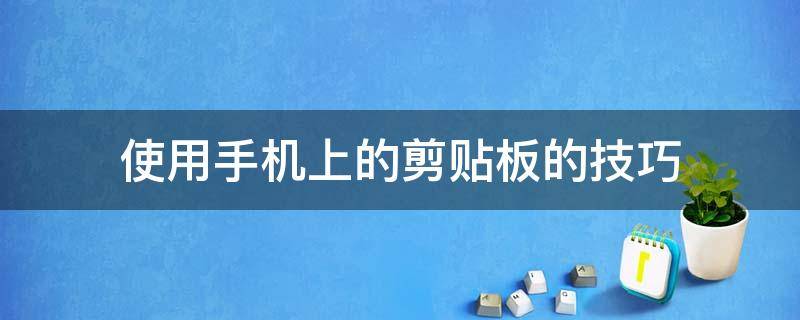 使用手机上的剪贴板的技巧